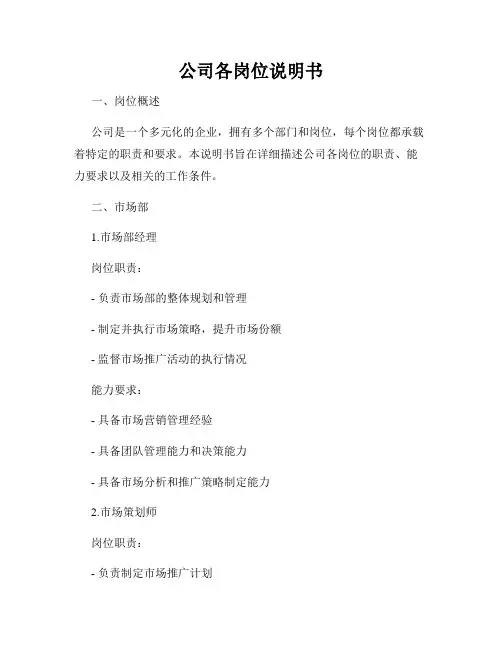 公司各岗位说明书

一、岗位概述

公司是一个多元化的企业，拥有多个部门和岗位，每个岗位都承载着特定的职责和要求。本说明书旨在详细描述公司各岗位的职责、能力要求以及相关的工作条件。

二、市场部

1.市场部经理

岗位职责：

- 负责市场部的整体规划和管理

- 制定并执行市场策略，提升市场份额

- 监督市场推广活动的执行情况

能力要求：

- 具备市场营销管理经验

- 具备团队管理能力和决策能力

- 具备市场分析和推广策略制定能力

2.市场策划师

岗位职责：

- 负责制定市场推广计划